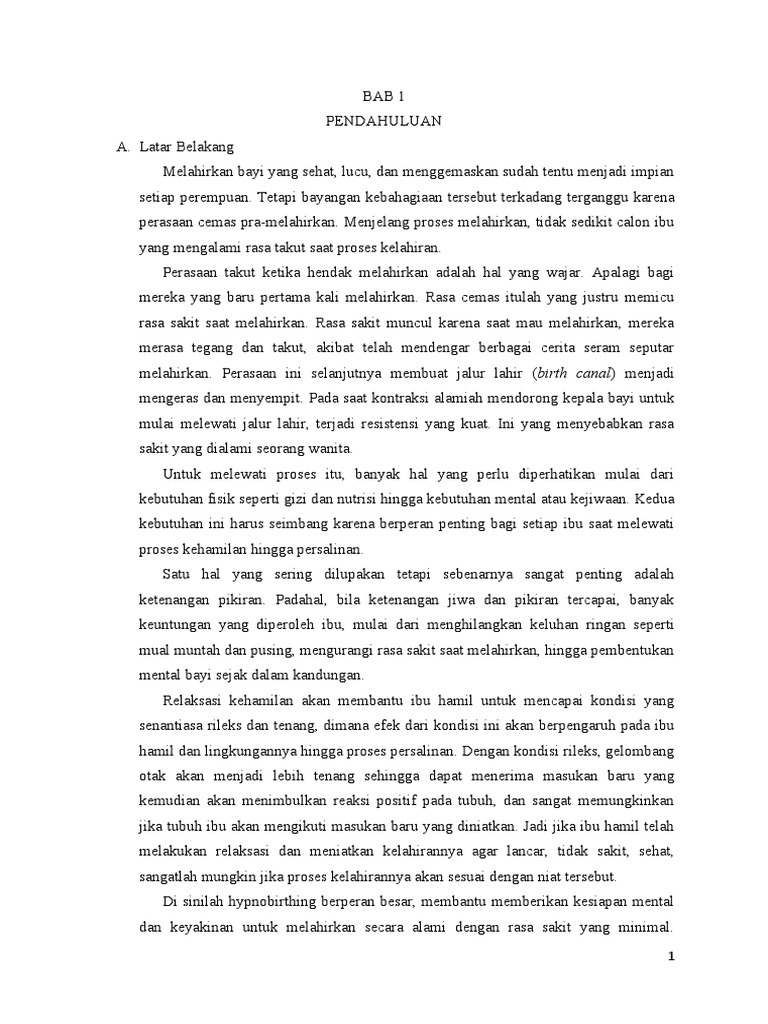 BAB 1

PENDAHULUAN

A. Latar Belakang

Melahirkan bayi yang sehat, lucu, dan menggemaskan sudah tentu menjadi impian setiap perempuan. Tetapi bayangan kebahagiaan tersebut terkadang terganggu karena perasaan cemas pra-melahirkan. Menjelang proses melahirkan, tidak sedikit calon ibu yang mengalami rasa takut saat proses kelahiran.

Perasaan takut ketika hendak melahirkan adalah hal yang wajar. Apalagi bagi mereka yang baru pertama kali melahirkan. Rasa cemas itulah yang justru memicu rasa sakit saat melahirkan. Rasa sakit muncul karena saat mau melahirkan, mereka merasa tegang dan takut, akibat telah mendengar berbagai cerita seram seputar melahirkan. Perasaan ini selanjutnya membuat jalur lahir (birth canal) menjadi mengeras dan menyempit. Pada saat kontraksi alamiah mendorong kepala bayi untuk mulai melewati jalur lahir, terjadi resistensi yang kuat. Ini yang menyebabkan rasa sakit yang dialami seorang wanita.

Untuk melewati proses itu, banyak hal yang perlu diperhatikan mulai dari kebutuhan fisik seperti gizi dan nutrisi hingga kebutuhan mental atau kejiwaan. Kedua kebutuhan ini harus seimbang karena berperan penting bagi setiap ibu saat melewati proses kehamilan hingga persalinan.

Satu hal yang sering dilupakan tetapi sebenarnya sangat penting adalah ketenangan pikiran. Padahal, bila ketenangan jiwa dan pikiran tercapai, banyak keuntungan yang diperoleh ibu, mulai dari menghilangkan keluhan ringan seperti mual muntah dan pusing, mengurangi rasa sakit saat melahirkan, hingga pembentukan mental bayi sejak dalam kandungan.

Relaksasi kehamilan akan membantu ibu hamil untuk mencapai kondisi yang senantiasa rileks dan tenang, dimana efek dari kondisi ini akan berpengaruh pada ibu hamil dan lingkungannya hingga proses persalinan. Dengan kondisi rileks, gelombang otak akan menjadi lebih tenang sehingga dapat menerima masukan baru yang kemudian akan menimbulkan reaksi positif pada tubuh, dan sangat memungkinkan jika tubuh ibu akan mengikuti masukan baru yang diniatkan. Jadi jika ibu hamil telah melakukan relaksasi dan meniatkan kelahirannya agar lancar, tidak sakit, sehat, sangatlah mungkin jika proses kelahirannya akan sesuai dengan niat tersebut.

Di sinilah hypnobirthing berperan besar, membantu memberikan kesiapan mental dan keyakinan untuk melahirkan secara alami dengan rasa sakit yang minimal.

1